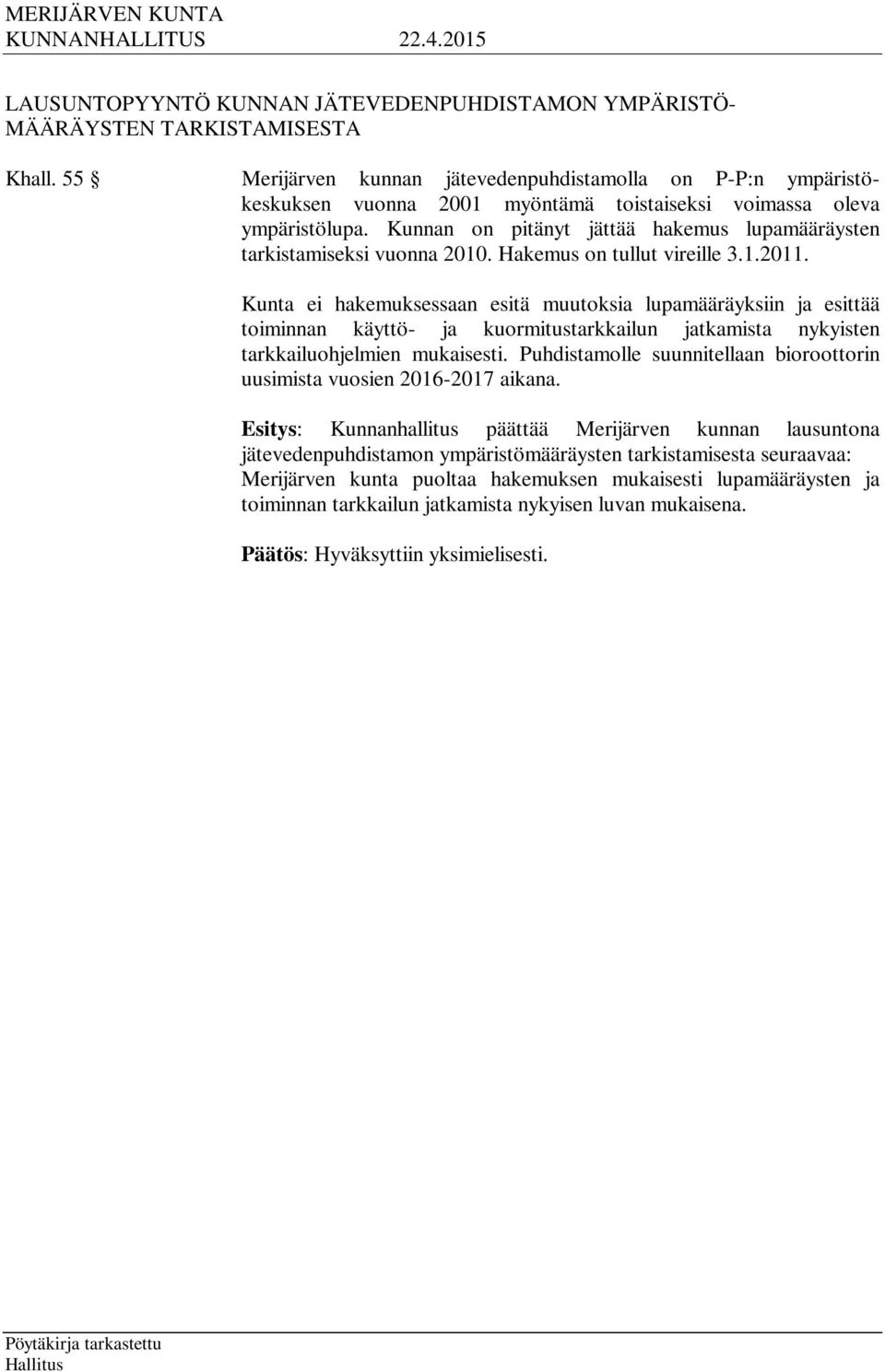 MERIJÄRVEN KUNTA
KUNNANHALLITUS 22.4.2015

LAUSUNTOPYYNTÖ KUNNAN JÄTEVEDENPUHDISTAMON YMPÄRISTÖMÄÄRÄYSTEN TARKISTAMISESTA

Khall. 55 § Merijärven kunnan jätevedenpuhdistamolla on P-P:n ympäristökeskuksen vuonna 2001 myöntämä toistaiseksi voimassa oleva ympäristölupa. Kunnan on pitänyt jättää hakemus lupamääräysten tarkistamiseksi vuonna 2010. Hakemus on tullut vireille 3.1.2011.

Kunta ei hakemuksessaan esitä muutoksia lupamääräyksiin ja esittää toiminnan käyttö- ja kuormitustarkkailun jatkamista nykyisten tarkkailuohjelmien mukaisesti. Puhdistamolle suunnitellaan bioroottorin uusimista vuosien 2016-2017 aikana.

Esitys: Kunnanhallitus päättää Merijärven kunnan lausuntona jätevedenpuhdistamon ympäristömääräysten tarkistamisesta seuraavaa: Merijärven kunta puoltaa hakemuksen mukaisesti lupamääräysten ja toiminnan tarkkailun jatkamista nykyisen luvan mukaisena.

Päätös: Hyväksyttiin yksimielisesti.

Pöytäkirja tarkastettu
Hallitus